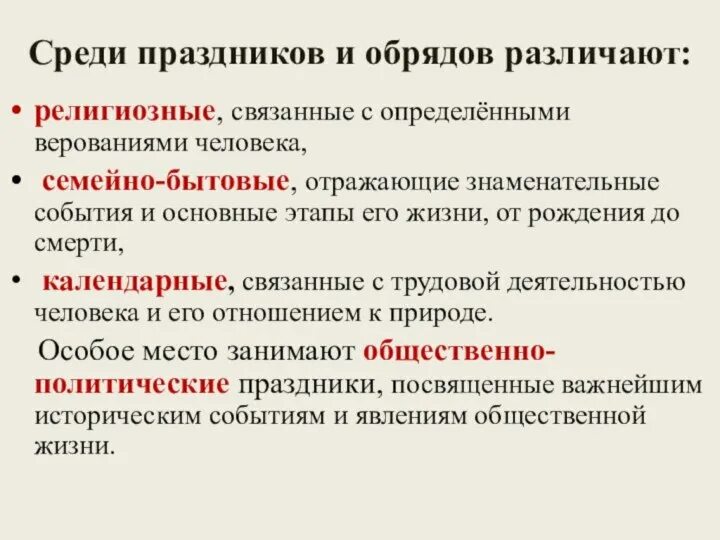 Среди праздников и обрядов различают:

• религиозные, связанные с определёнными верованиями человека,

• семейно-бытовые, отражающие знаменательные события и основные этапы его жизни, от рождения до смерти,

• календарные, связанные с трудовой деятельностью человека и его отношением к природе.

Особое место занимают общественно-политические праздники, посвященные важнейшим историческим событиям и явлениям общественной жизни.